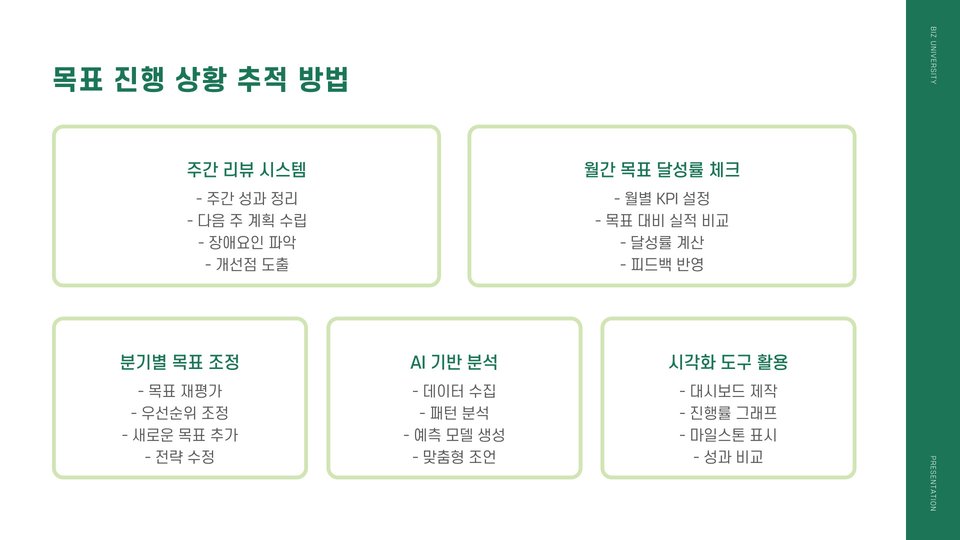 목표 진행 상황 추적 방법

주간 리뷰 시스템
- 주간 성과 정리
- 다음 주 계획 수립
- 장애요인 파악
- 개선점 도출

월간 목표 달성률 체크
- 월별 KPI 설정
- 목표 대비 실적 비교
- 달성률 계산
- 피드백 반영

분기별 목표 조정
- 목표 재평가
- 우선순위 조정
- 새로운 목표 추가
- 전략 수정

AI 기반 분석
- 데이터 수집
- 패턴 분석
- 예측 모델 생성
- 맞춤형 조언

시각화 도구 활용
- 대시보드 제작
- 진행률 그래프
- 마일스톤 표시
- 성과 비교

BIZ UNIVERSITY

PRESENTATION